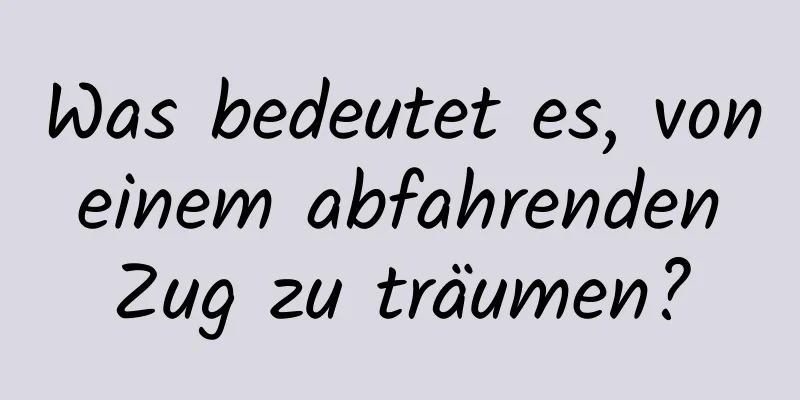 Was bedeutet es, von einem abfahrenden Zug zu träumen?